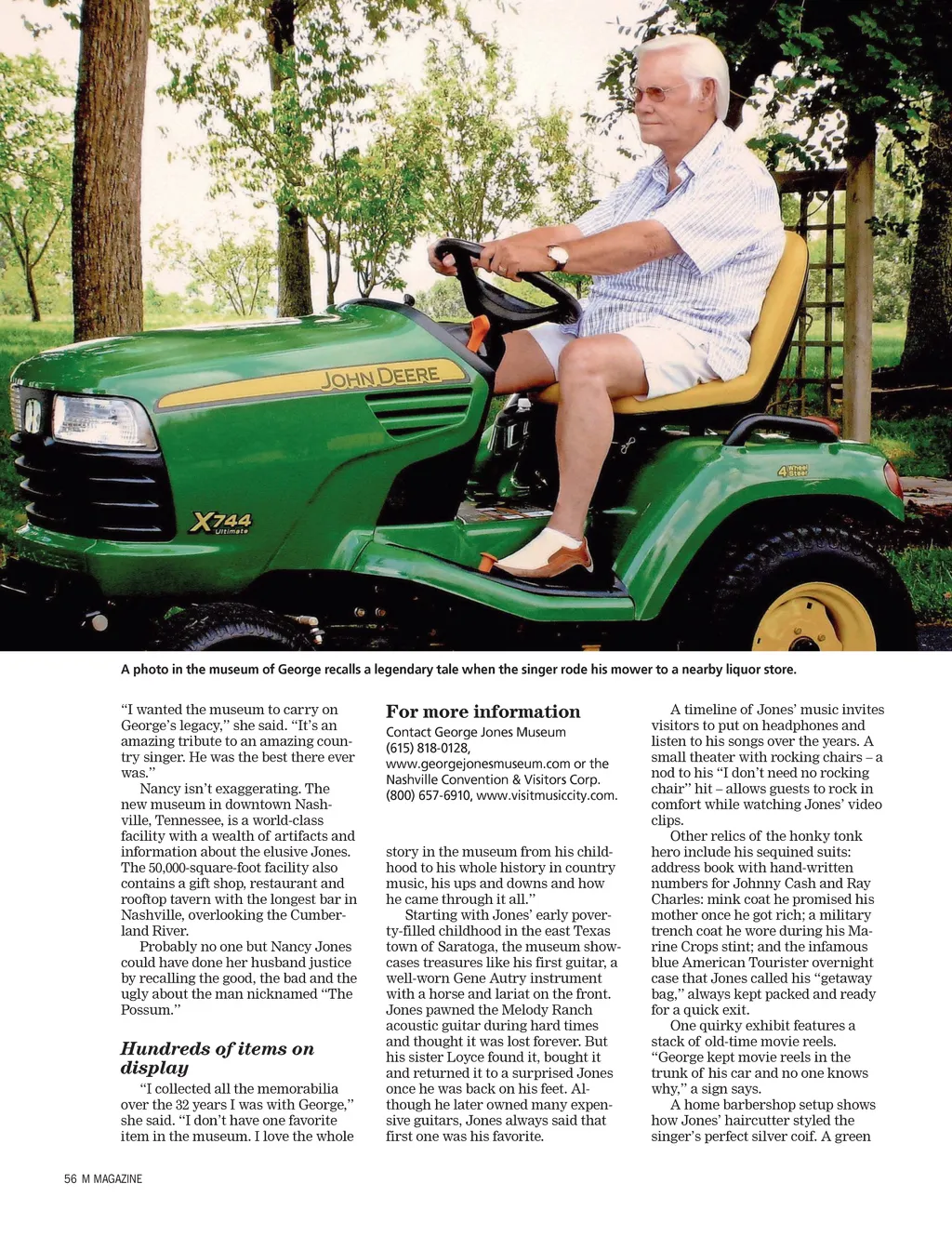 JOHN DEERE

X744 Ultimate

4 Wheel Steer

A photo in the museum of George recalls a legendary tale when the singer rode his mower to a nearby liquor store.

"I wanted the museum to carry on George's legacy," she said. "It's an amazing tribute to an amazing country singer. He was the best there ever was."

Nancy isn't exaggerating. The new museum in downtown Nashville, Tennessee, is a world-class facility with a wealth of artifacts and information about the elusive Jones. The 50,000-square-foot facility also contains a gift shop, restaurant and rooftop tavern with the longest bar in Nashville, overlooking the Cumberland River.

Probably no one but Nancy Jones could have done her husband justice by recalling the good, the bad and the ugly about the man nicknamed "The Possum."

Hundreds of items on display

"I collected all the memorabilia over the 32 years I was with George," she said. "I don't have one favorite item in the museum. I love the whole

For more information

Contact George Jones Museum (615) 818-0128, www.georgejonesmuseum.com or the Nashville Convention & Visitors Corp. (800) 657-6910, www.visitmusiccity.com.

story in the museum from his childhood to his whole history in country music, his ups and downs and how he came through it all."

Starting with Jones' early poverty-filled childhood in the east Texas town of Saratoga, the museum showcases treasures like his first guitar, a well-worn Gene Autry instrument with a horse and lariat on the front. Jones pawned the Melody Ranch acoustic guitar during hard times and thought it was lost forever. But his sister Loyce found it, bought it and returned it to a surprised Jones once he was back on his feet. Although he later owned many expensive guitars, Jones always said that first one was his favorite.

A timeline of Jones' music invites visitors to put on headphones and listen to his songs over the years. A small theater with rocking chairs – a nod to his "I don't need no rocking chair" hit – allows guests to rock in comfort while watching Jones' video clips.

Other relics of the honky tonk hero include his sequined suits: address book with hand-written numbers for Johnny Cash and Ray Charles: mink coat he promised his mother once he got rich; a military trench coat he wore during his Marine Crops stint; and the infamous blue American Tourister overnight case that Jones called his "getaway bag," always kept packed and ready for a quick exit.

One quirky exhibit features a stack of old-time movie reels. "George kept movie reels in the trunk of his car and no one knows why," a sign says.

A home barbershop setup shows how Jones' haircutter styled the singer's perfect silver coif. A green

56 M MAGAZINE